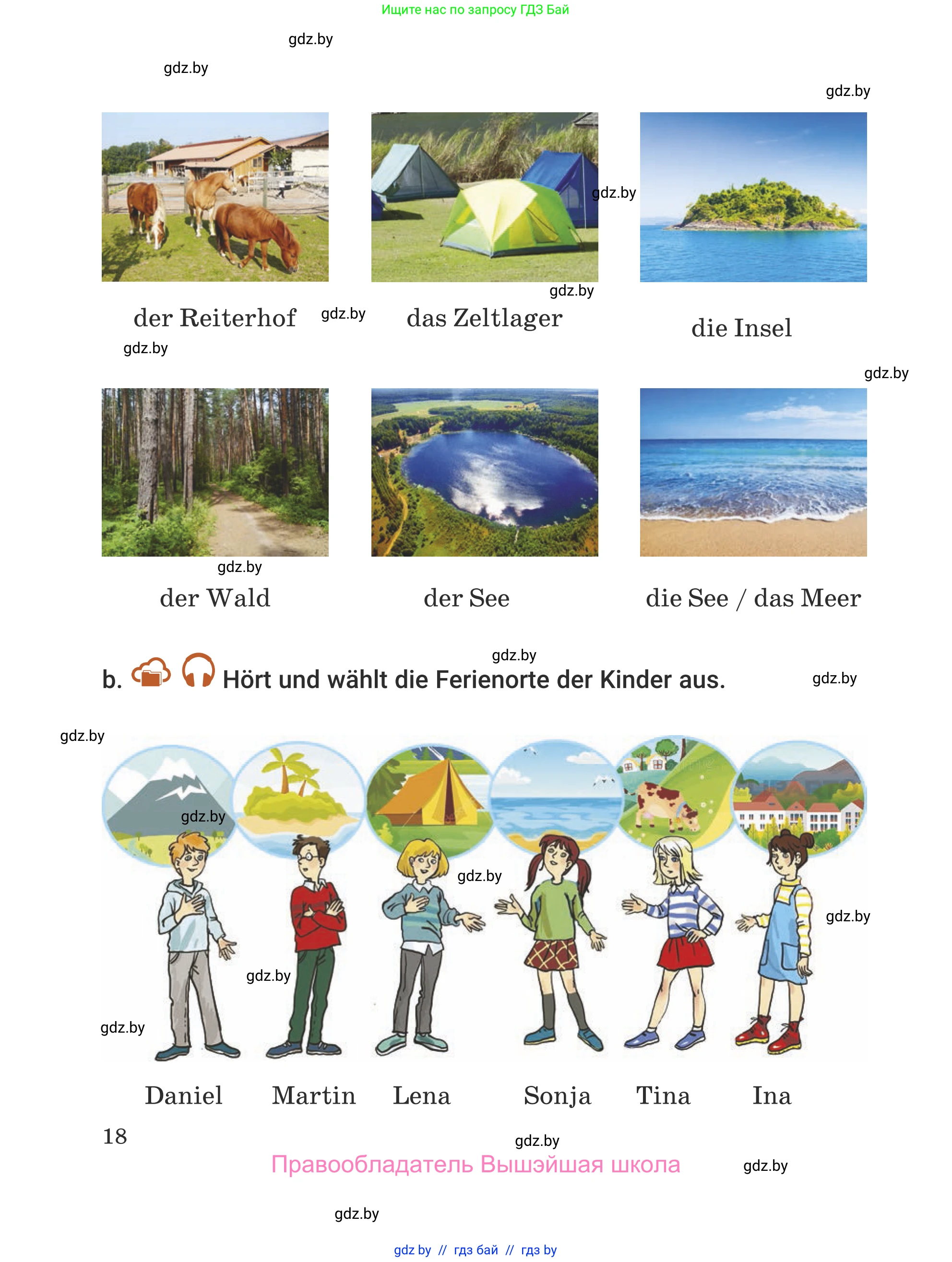 Ищите нас по запросу ГДЗ Бай

gdz.by

gdz.by

gdz.by

gdz.by

gdz.by

der Reiterhof gdz.by das Zeltlager

die Insel

gdz.by

gdz.by

gdz.by

der Wald

der See

die See / das Meer

gdz.by

b. Hört und wählt die Ferienorte der Kinder aus.

gdz.by

gdz.by

gdz.by

gdz.by

gdz.by

gdz.by

gdz.by

Daniel Martin Lena Sonja Tina Ina

18

gdz.by

Правообладатель Вышэйшая школа

gdz.by

gdz.by

gdz by // гдз бай // гдз by